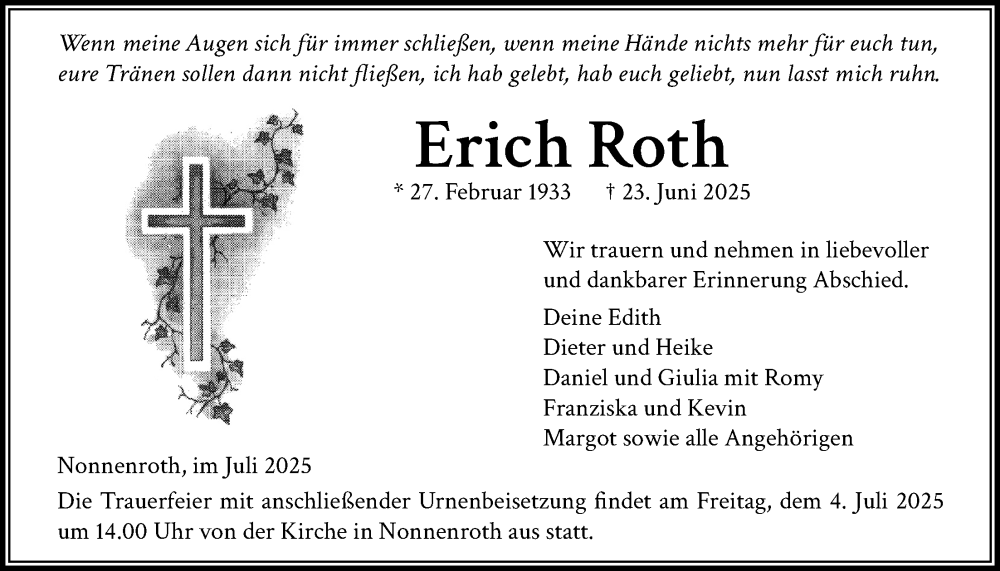 Wenn meine Augen sich für immer schließen, wenn meine Hände nichts mehr für euch tun, eure Tränen sollen dann nicht fließen, ich hab gelebt, hab euch geliebt, nun lasst mich ruhn.

Erich Roth

* 27. Februar 1933 † 23. Juni 2025

Wir trauern und nehmen in liebevoller und dankbarer Erinnerung Abschied.

Deine Edith
Dieter und Heike
Daniel und Giulia mit Romy
Franziska und Kevin
Margot sowie alle Angehörigen

Nonnenroth, im Juli 2025

Die Trauerfeier mit anschließender Urnenbeisetzung findet am Freitag, dem 4. Juli 2025 um 14.00 Uhr von der Kirche in Nonnenroth aus statt.